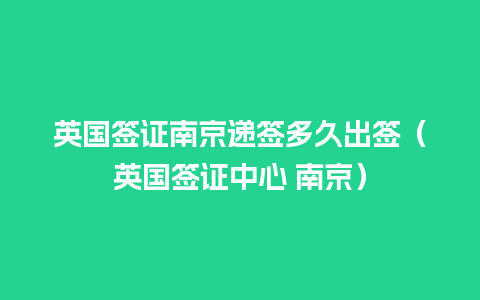 英国签证南京递签多久出签（英国签证中心 南京）